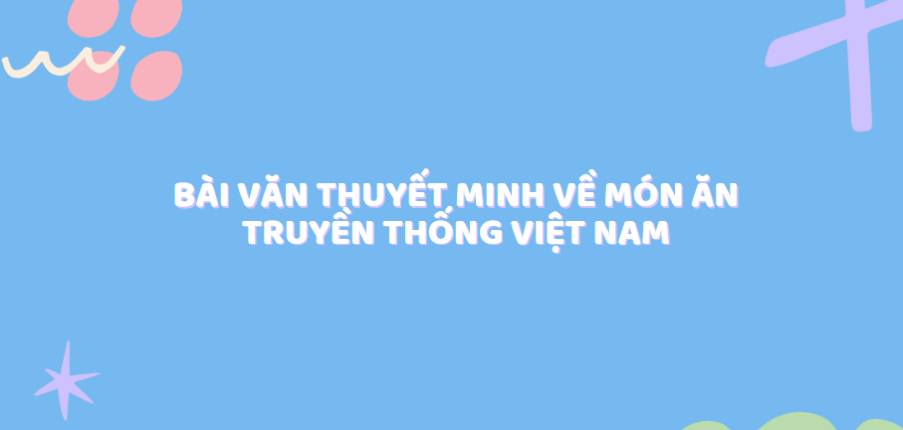 BÀI VĂN THUYẾT MINH VỀ MÓN ĂN TRUYỀN THỐNG VIỆT NAM